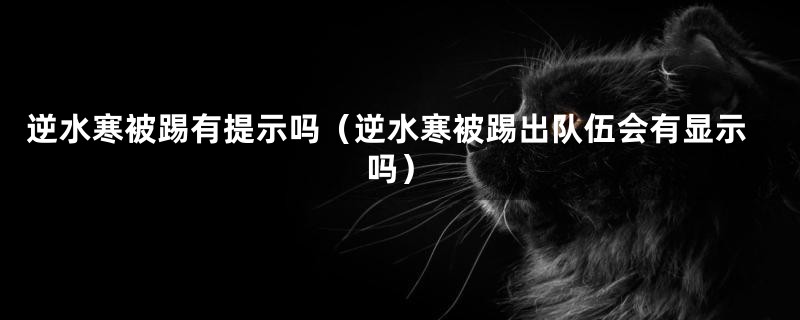 逆水寒被踢有提示吗（逆水寒被踢出队伍会有显示吗）